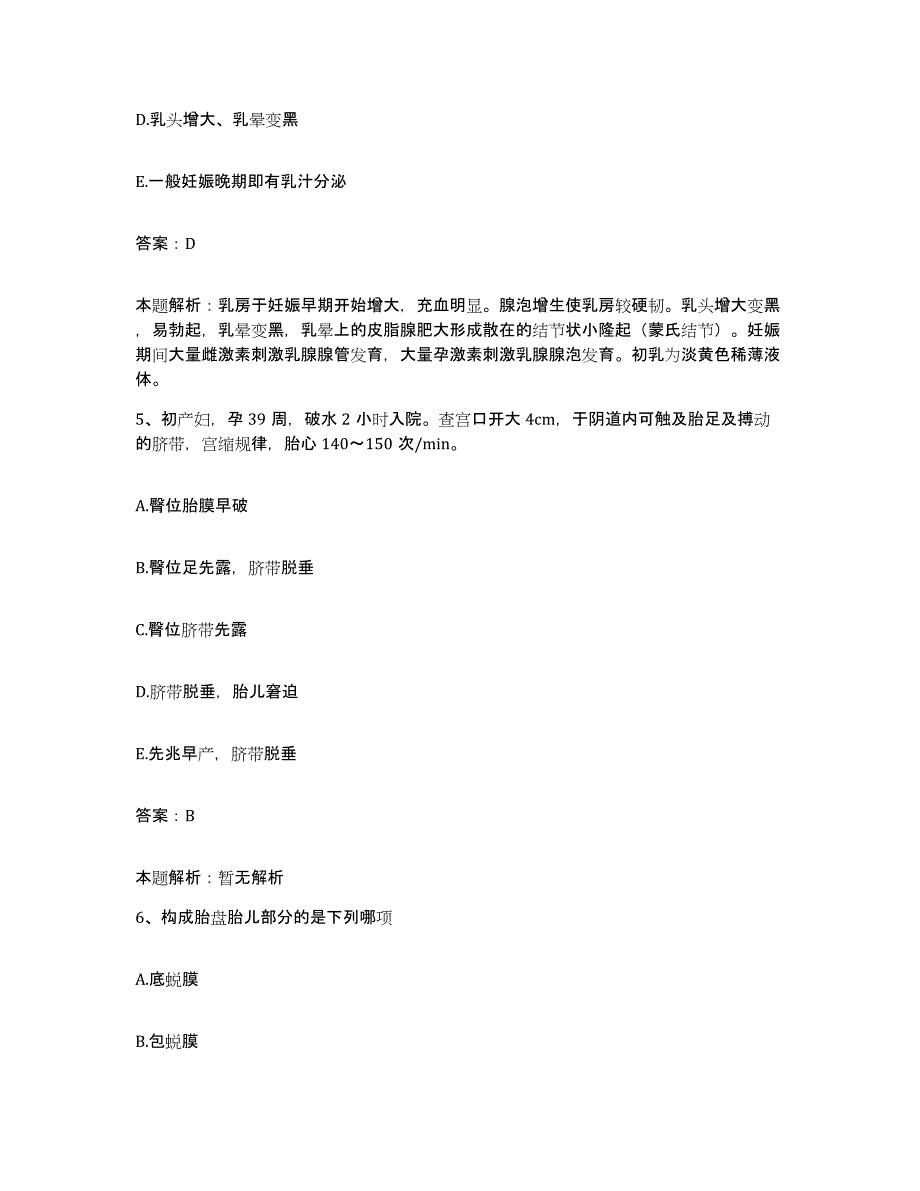 D.乳头增大、乳晕变黑

E.一般妊娠晚期即有乳汁分泌

答案：D

本题解析：乳房于妊娠早期开始增大，充血明显。腺泡增生使乳房较硬韧。乳头增大变黑，易勃起，乳晕变黑，乳晕上的皮脂腺肥大形成散在的结节状小隆起（蒙氏结节）。妊娠期间大量雌激素刺激乳腺腺管发育，大量孕激素刺激乳腺腺泡发育。初乳为淡黄色稀薄液体。

5、初产妇，孕 39 周，破水 2 小时入院。查宫口开大 4cm，于阴道内可触及胎足及搏动的脐带，宫缩规律，胎心 140～150 次/min。

A.臀位胎膜早破

B.臀位足先露，脐带脱垂

C.臀位脐带先露

D.脐带脱垂，胎儿窘迫

E.先兆早产，脐带脱垂

答案：B

本题解析：暂无解析

6、构成胎盘胎儿部分的是下列哪项

A.底蜕膜

B.包蜕膜